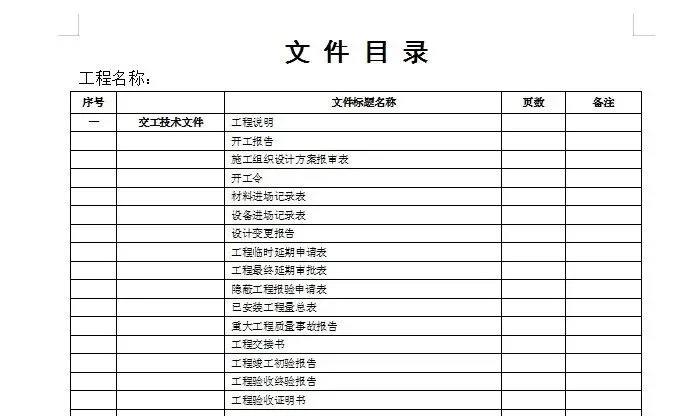 文 件 目 录

工程名称：

| 序号 |  | 文件标题名称 | 页数 | 备注 |
|---|---|---|---|---|
| 一 | 交工技术文件 | 工程说明 |  |  |
|  |  | 开工报告 |  |  |
|  |  | 施工组织设计方案报审表 |  |  |
|  |  | 开工令 |  |  |
|  |  | 材料进场记录表 |  |  |
|  |  | 设备进场记录表 |  |  |
|  |  | 设计变更报告 |  |  |
|  |  | 工程临时延期申请表 |  |  |
|  |  | 工程最终延期审批表 |  |  |
|  |  | 隐蔽工程报验申请表 |  |  |
|  |  | 已安装工程量总表 |  |  |
|  |  | 重大工程质量事故报告 |  |  |
|  |  | 工程交接书 |  |  |
|  |  | 工程竣工初验报告 |  |  |
|  |  | 工程验收终验报告 |  |  |
|  |  | 工程验收证明书 |  |  |